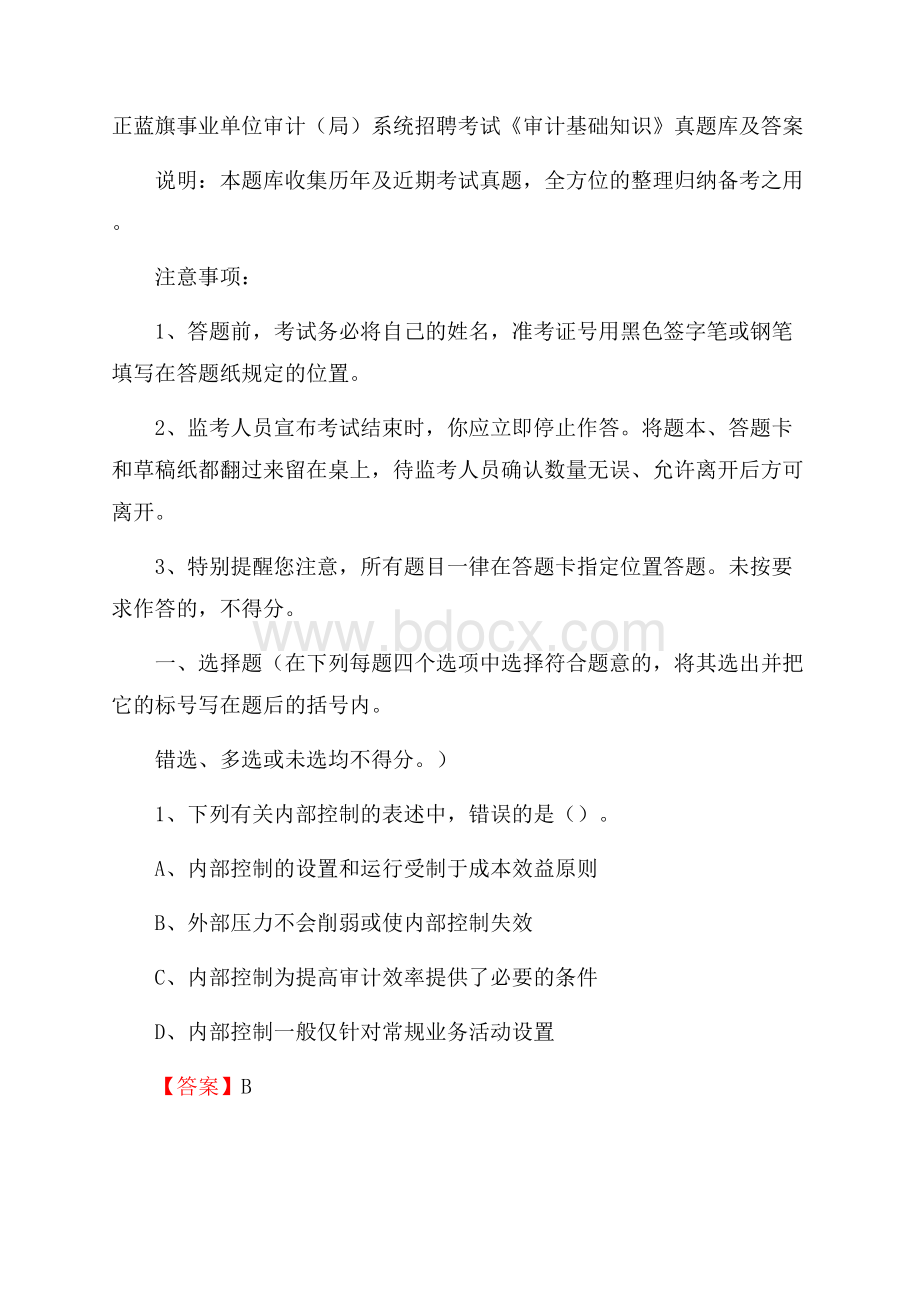 正蓝旗事业单位审计（局）系统招聘考试《审计基础知识》真题库及答案

说明：本题库收集历年及近期考试真题，全方位的整理归纳备考之用。

注意事项：

1、答题前，考试务必将自己的姓名，准考证号用黑色签字笔或钢笔填写在答题纸规定的位置。

2、监考人员宣布考试结束时，你应立即停止作答。将题本、答题卡和草稿纸都翻过来留在桌上，待监考人员确认数量无误、允许离开后方可离开。

3、特别提醒您注意，所有题目一律在答题卡指定位置答题。未按要求作答的，不得分。

www.bdocx.com

一、选择题（在下列每题四个选项中选择符合题意的，将其选出并把它的标号写在题后的括号内。

错选、多选或未选均不得分。）

1、下列有关内部控制的表述中，错误的是（）。

A、内部控制的设置和运行受制于成本效益原则

B、外部压力不会削弱或使内部控制失效

C、内部控制为提高审计效率提供了必要的条件

D、内部控制一般仅针对常规业务活动设置

【答案】B